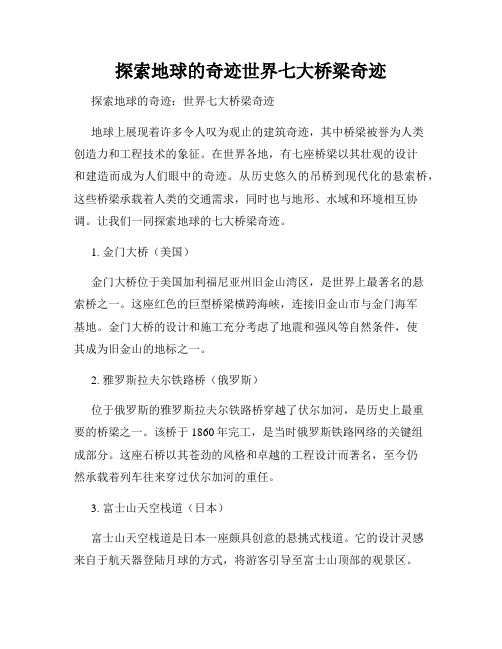 探索地球的奇迹世界七大桥梁奇迹

探索地球的奇迹：世界七大桥梁奇迹

地球上展现着许多令人叹为观止的建筑奇迹，其中桥梁被誉为人类创造力和工程技术的象征。在世界各地，有七座桥梁以其壮观的设计和建造而成为人们眼中的奇迹。从历史悠久的吊桥到现代化的悬索桥，这些桥梁承载着人类的交通需求，同时也与地形、水域和环境相互协调。让我们一同探索地球的七大桥梁奇迹。

1. 金门大桥（美国）

金门大桥位于美国加利福尼亚州旧金山湾区，是世界上最著名的悬索桥之一。这座红色的巨型桥梁横跨海峡，连接旧金山市与金门海军基地。金门大桥的设计和施工充分考虑了地震和强风等自然条件，使其成为旧金山的地标之一。

2. 雅罗斯拉夫尔铁路桥（俄罗斯）

位于俄罗斯的雅罗斯拉夫尔铁路桥穿越了伏尔加河，是历史上最重要的桥梁之一。该桥于 1860 年完工，是当时俄罗斯铁路网络的关键组成部分。这座石桥以其苍劲的风格和卓越的工程设计而著名，至今仍然承载着列车往来穿过伏尔加河的重任。

3. 富士山天空栈道（日本）

富士山天空栈道是日本一座颇具创意的悬挑式栈道。它的设计灵感来自于航天器登陆月球的方式，将游客引导至富士山顶部的观景区。